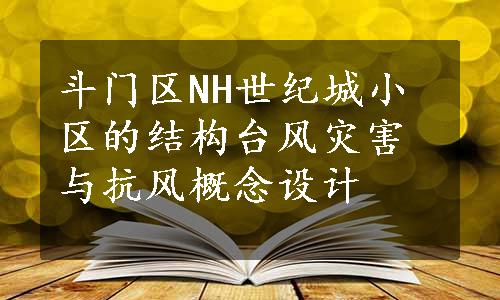 斗门区NH世纪城小区的结构台风灾害与抗风概念设计